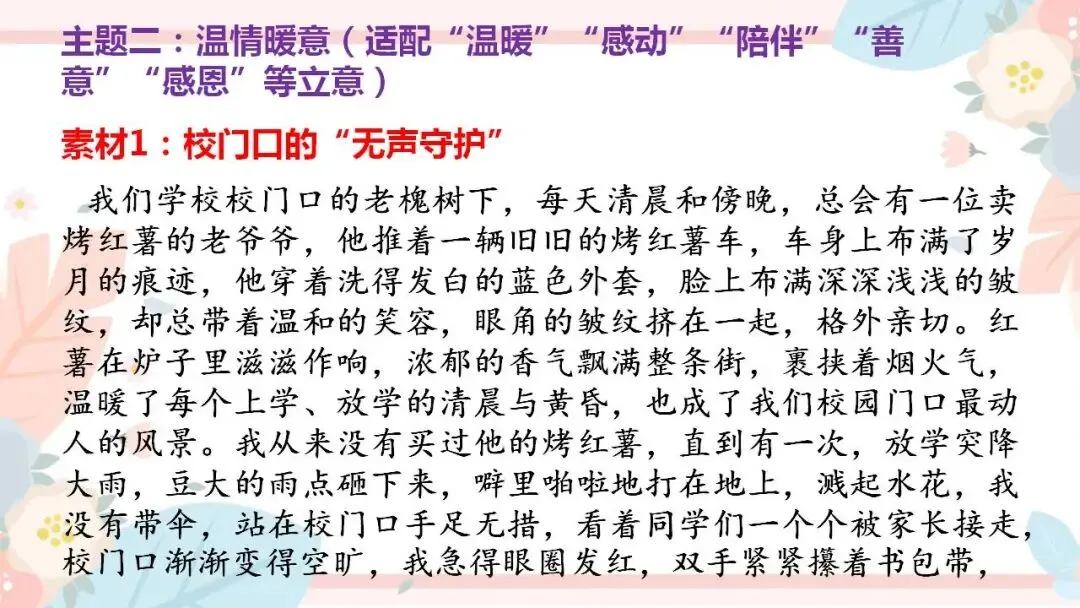 主题二：温情暖意（适配“温暖”“感动”“陪伴”“善意”“感恩”等立意）

素材1：校门口的“无声守护”

我们学校校门口的老槐树下，每天清晨和傍晚，总会有一位卖烤红薯的老爷爷，他推着一辆旧旧的烤红薯车，车身上布满了岁月的痕迹，他穿着洗得发白的蓝色外套，脸上布满深深浅浅的皱纹，却总带着温和的笑容，眼角的皱纹挤在一起，格外亲切。红薯在炉子里滋滋作响，浓郁的香气飘满整条街，裹挟着烟火气，温暖了每个上学、放学的清晨与黄昏，也成了我们校园门口最动人的风景。我从来没有买过他的烤红薯，直到有一次，放学突降大雨，豆大的雨点砸下来，噼里啪啦地打在地上，溅起水花，我没有带伞，站在校门口手足无措，看着同学们一个个被家长接走，校门口渐渐变得空旷，我急得眼圈发红，双手紧紧攥着书包带，